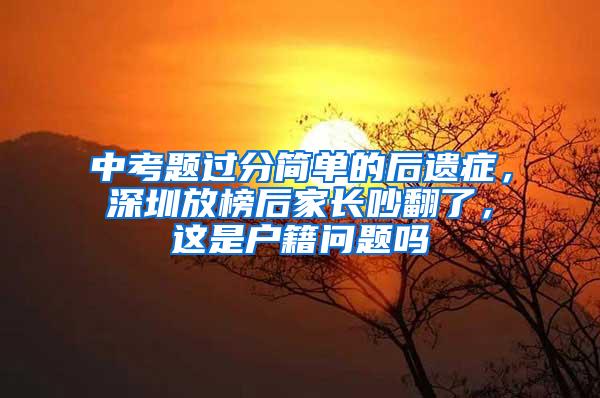 中考题过分简单的后遗症，深圳放榜后家长吵翻了，这是户籍问题吗